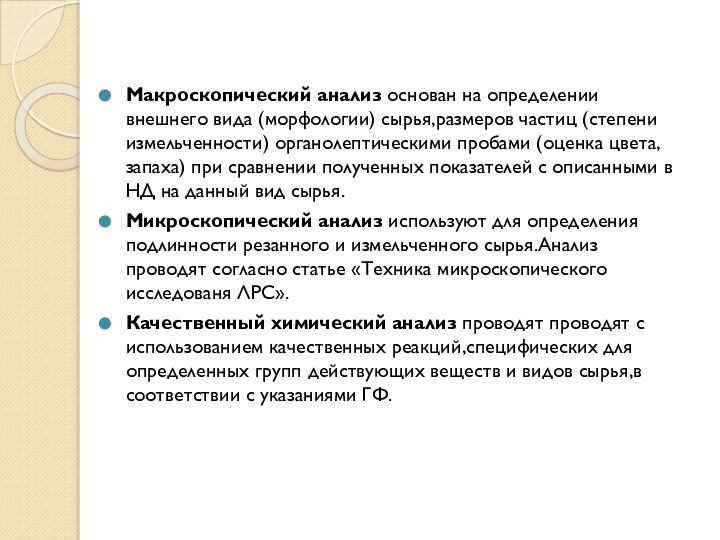 Макроскопический анализ основан на определении внешнего вида (морфологии) сырья,размеров частиц (степени измельченности) органолептическими пробами (оценка цвета, запаха) при сравнении полученных показателей с описанными в НД на данный вид сырья.

Микроскопический анализ используют для определения подлинности резанного и измельченного сырья.Анализ проводят согласно статье «Техника микроскопического исследованя ЛРС».

Качественный химический анализ проводят проводят с использованием качественных реакций,специфических для определенных групп действующих веществ и видов сырья,в соответствии с указаниями ГФ.